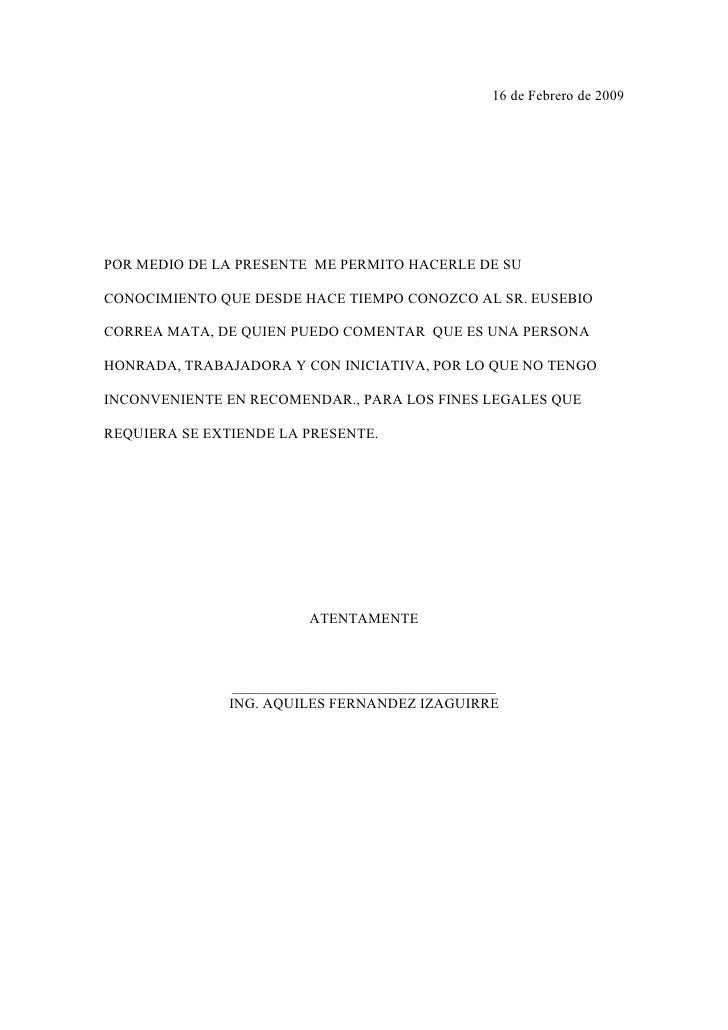 16 de Febrero de 2009

POR MEDIO DE LA PRESENTE ME PERMITO HACERLE DE SU CONOCIMIENTO QUE DESDE HACE TIEMPO CONOZCO AL SR. EUSEBIO CORREA MATA, DE QUIEN PUEDO COMENTAR QUE ES UNA PERSONA HONRADA, TRABAJADORA Y CON INICIATIVA, POR LO QUE NO TENGO INCONVENIENTE EN RECOMENDAR., PARA LOS FINES LEGALES QUE REQUIERA SE EXTIENDE LA PRESENTE.

ATENTAMENTE

____
ING. AQUILES FERNANDEZ IZAGUIRRE